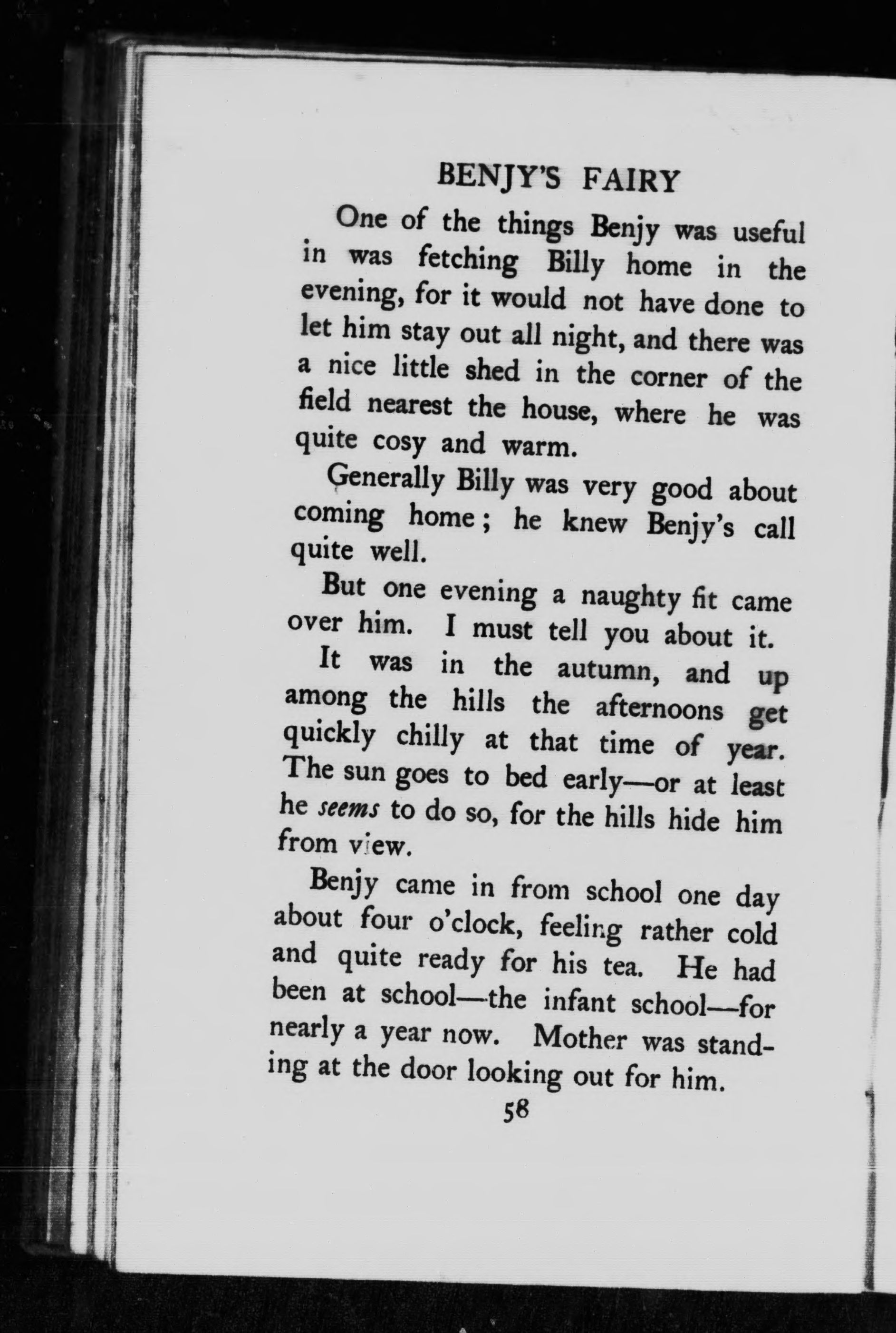 BENJY'S FAIRY

One of the things Benjy was useful in was fetching Billy home in the evening, for it would not have done to let him stay out all night, and there was a nice little shed in the corner of the field nearest the house, where he was quite cosy and warm.

Generally Billy was very good about coming home; he knew Benjy's call quite well.

But one evening a naughty fit came over him. I must tell you about it.

It was in the autumn, and up among the hills the afternoons get quickly chilly at that time of year. The sun goes to bed early—or at least he seems to do so, for the hills hide him from view.

Benjy came in from school one day about four o'clock, feeling rather cold and quite ready for his tea. He had been at school—the infant school—for nearly a year now. Mother was standing at the door looking out for him.

58